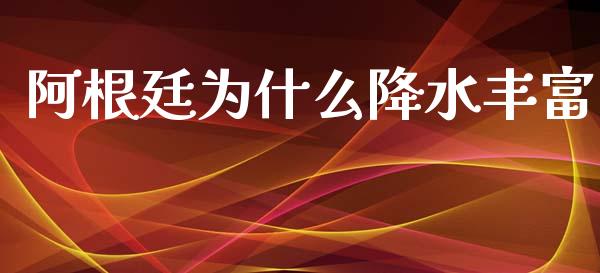 阿根廷为什么降水丰富